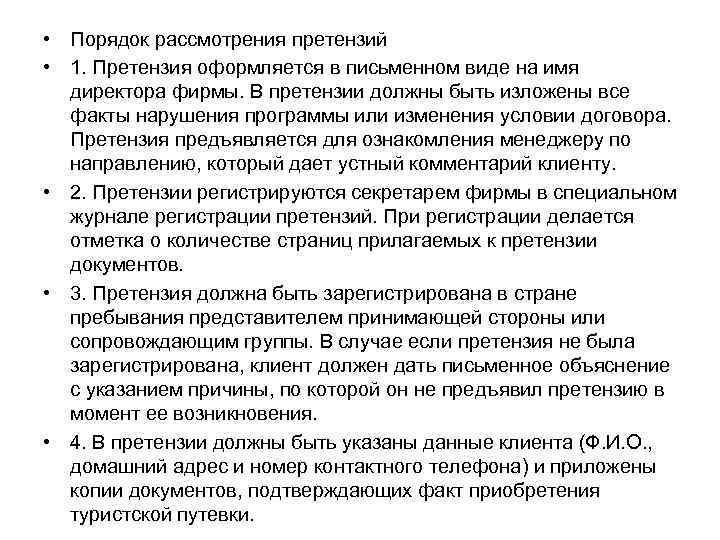 • Порядок рассмотрения претензий

• 1. Претензия оформляется в письменном виде на имя директора фирмы. В претензии должны быть изложены все факты нарушения программы или изменения условии договора. Претензия предъявляется для ознакомления менеджеру по направлению, который дает устный комментарий клиенту.

• 2. Претензии регистрируются секретарем фирмы в специальном журнале регистрации претензий. При регистрации делается отметка о количестве страниц прилагаемых к претензии документов.

• 3. Претензия должна быть зарегистрирована в стране пребывания представителем принимающей стороны или сопровождающим группы. В случае если претензия не была зарегистрирована, клиент должен дать письменное объяснение с указанием причины, по которой он не предъявил претензию в момент ее возникновения.

• 4. В претензии должны быть указаны данные клиента (Ф.И.О., домашний адрес и номер контактного телефона) и приложены копии документов, подтверждающих факт приобретения туристской путевки.